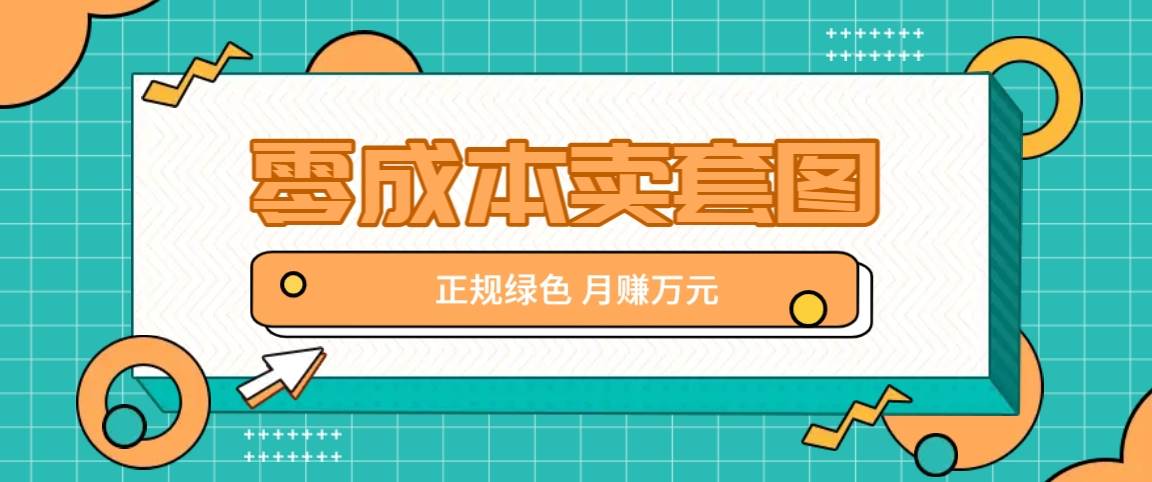 零成本卖套图

正规绿色 月赚万元